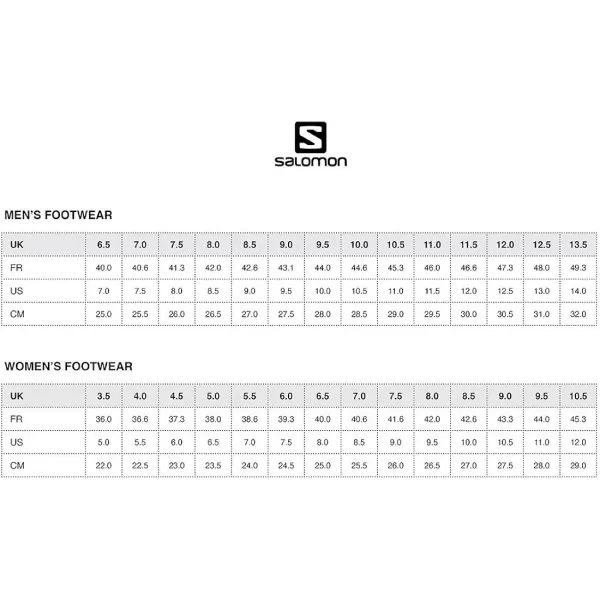 salomon

MEN'S FOOTWEAR

| UK | 6.5 | 7.0 | 7.5 | 8.0 | 8.5 | 9.0 | 9.5 | 10.0 | 10.5 | 11.0 | 11.5 | 12.0 | 12.5 | 13.5 |
|---|---|---|---|---|---|---|---|---|---|---|---|---|---|---|
| FR | 40.0 | 40.6 | 41.3 | 42.0 | 42.6 | 43.1 | 44.0 | 44.6 | 45.3 | 46.0 | 46.6 | 47.3 | 48.0 | 49.3 |
| US | 7.0 | 7.5 | 8.0 | 8.5 | 9.0 | 9.5 | 10.0 | 10.5 | 11.0 | 11.5 | 12.0 | 12.5 | 13.0 | 14.0 |
| CM | 25.0 | 25.5 | 26.0 | 26.5 | 27.0 | 27.5 | 28.0 | 28.5 | 29.0 | 29.5 | 30.0 | 30.5 | 31.0 | 32.0 |

WOMEN'S FOOTWEAR

| UK | 3.5 | 4.0 | 4.5 | 5.0 | 5.5 | 6.0 | 6.5 | 7.0 | 7.5 | 8.0 | 8.5 | 9.0 | 9.5 | 10.5 |
|---|---|---|---|---|---|---|---|---|---|---|---|---|---|---|
| FR | 36.0 | 36.6 | 37.3 | 38.0 | 38.6 | 39.3 | 40.0 | 40.6 | 41.6 | 42.0 | 42.6 | 43.3 | 44.0 | 45.3 |
| US | 5.0 | 5.5 | 6.0 | 6.5 | 7.0 | 7.5 | 8.0 | 8.5 | 9.0 | 9.5 | 10.0 | 10.5 | 11.0 | 12.0 |
| CM | 22.0 | 22.5 | 23.0 | 23.5 | 24.0 | 24.5 | 25.0 | 25.5 | 26.0 | 26.5 | 27.0 | 27.5 | 28.0 | 29.0 |